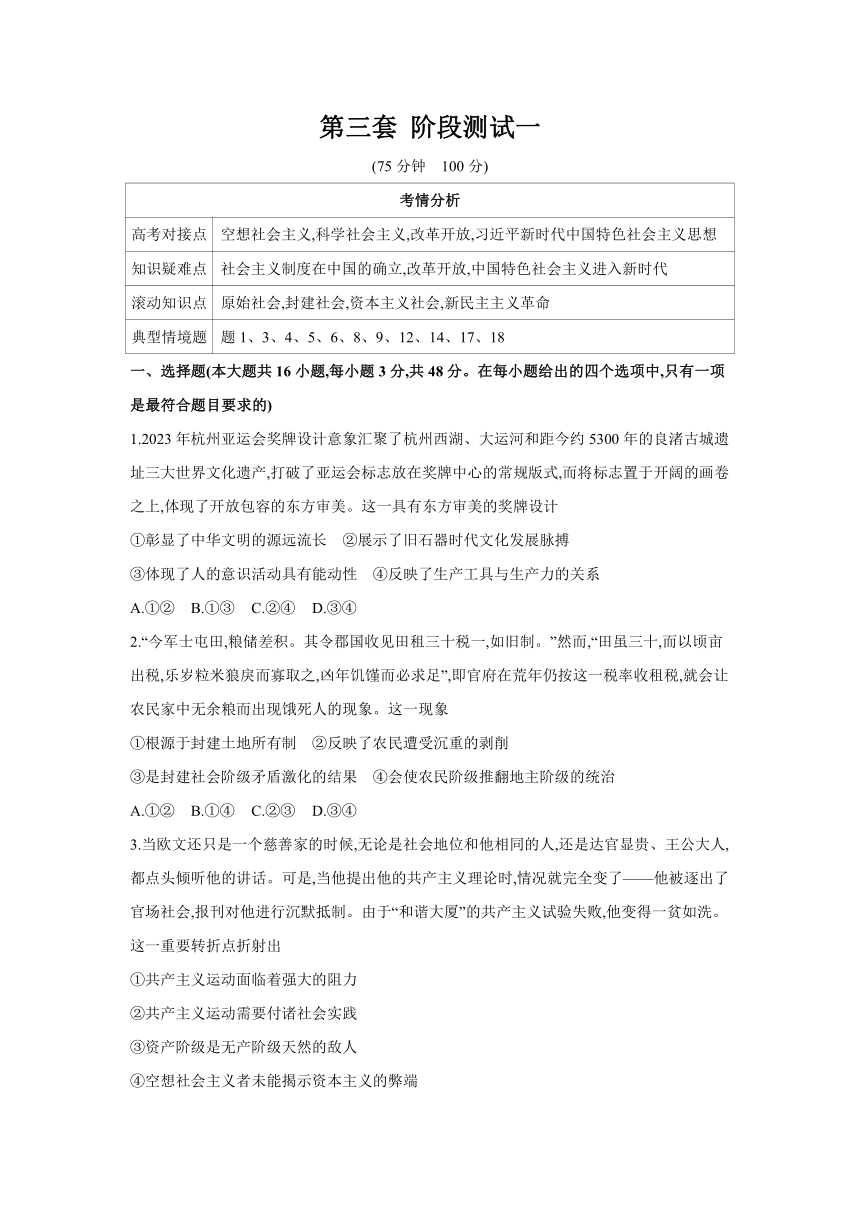 第三套 阶段测试一

(75 分钟　100 分)

| 考情分析 | |
|---|---|
| 高考对接点 | 空想社会主义,科学社会主义,改革开放,习近平新时代中国特色社会主义思想 |
| 知识疑难点 | 社会主义制度在中国的确立,改革开放,中国特色社会主义进入新时代 |
| 滚动知识点 | 原始社会,封建社会,资本主义社会,新民主主义革命 |
| 典型情境题 | 题 1、3、4、5、6、8、9、12、14、17、18 |

一、选择题(本大题共 16 小题,每小题 3 分,共 48 分。在每小题给出的四个选项中,只有一项是最符合题目要求的)

1.2023 年杭州亚运会奖牌设计意象汇聚了杭州西湖、大运河和距今约 5300 年的良渚古城遗址三大世界文化遗产,打破了亚运会标志放在奖牌中心的常规版式,而将标志置于开阔的画卷之上,体现了开放包容的东方审美。这一具有东方审美的奖牌设计

①彰显了中华文明的源远流长　②展示了旧石器时代文化发展脉搏

③体现了人的意识活动具有能动性　④反映了生产工具与生产力的关系

A.①②　B.①③　C.②④　D.③④

2.“今军士屯田,粮储差积。其令郡国收见田租三十税一,如旧制。”然而,“田虽三十,而以顷亩出税,乐岁粒米狼戾而寡取之,凶年饥馑而必求足”,即官府在荒年仍按这一税率收租税,就会让农民家中无余粮而出现饿死人的现象。这一现象

①根源于封建土地所有制　②反映了农民遭受沉重的剥削

③是封建社会阶级矛盾激化的结果　④会使农民阶级推翻地主阶级的统治

A.①②　B.①④　C.②③　D.③④

3.当欧文还只是一个慈善家的时候,无论是社会地位和他相同的人,还是达官显贵、王公大人,都点头倾听他的讲话。可是,当他提出他的共产主义理论时,情况就完全变了——他被逐出了官场社会,报刊对他进行沉默抵制。由于“和谐大厦”的共产主义试验失败,他变得一贫如洗。这一重要转折点折射出

①共产主义运动面临着强大的阻力

②共产主义运动需要付诸社会实践

③资产阶级是无产阶级天然的敌人

④空想社会主义者未能揭示资本主义的弊端